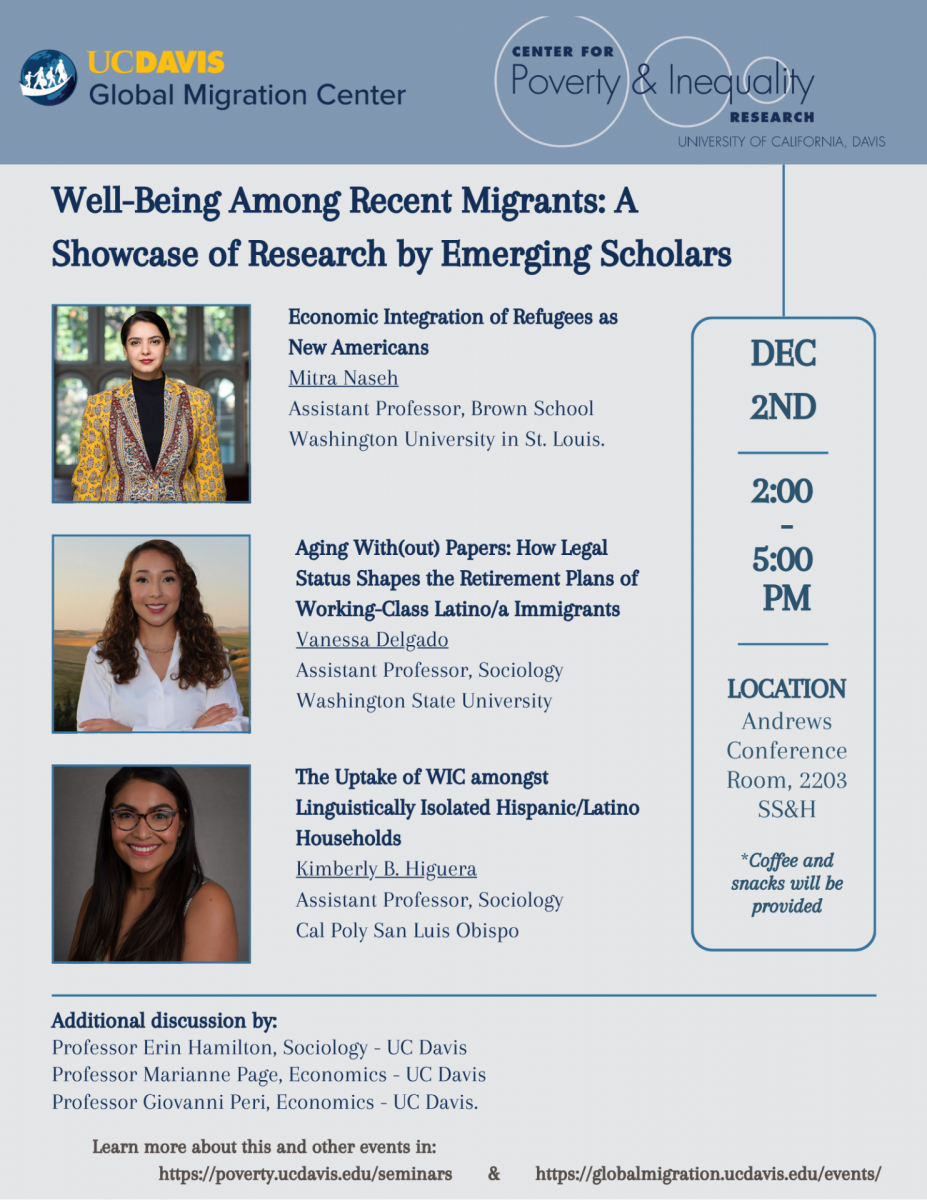 UCDAVIS
Global Migration Center

CENTER FOR
Poverty & Inequality
RESEARCH
UNIVERSITY OF CALIFORNIA, DAVIS

Well-Being Among Recent Migrants: A Showcase of Research by Emerging Scholars

Economic Integration of Refugees as New Americans
Mitra Naseh
Assistant Professor, Brown School
Washington University in St. Louis.

Aging With(out) Papers: How Legal Status Shapes the Retirement Plans of Working-Class Latino/a Immigrants
Vanessa Delgado
Assistant Professor, Sociology
Washington State University

The Uptake of WIC amongst Linguistically Isolated Hispanic/Latino Households
Kimberly B. Higuera
Assistant Professor, Sociology
Cal Poly San Luis Obispo

DEC
2ND

2:00
-
5:00
PM

LOCATION
Andrews Conference Room, 2203 SS&H

*Coffee and snacks will be provided

Additional discussion by:
Professor Erin Hamilton, Sociology - UC Davis
Professor Marianne Page, Economics - UC Davis
Professor Giovanni Peri, Economics - UC Davis.

Learn more about this and other events in:
https://poverty.ucdavis.edu/seminars & https://globalmigration.ucdavis.edu/events/